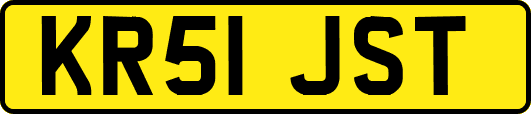 KR51 JST